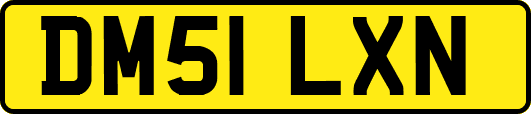 DM51 LXN